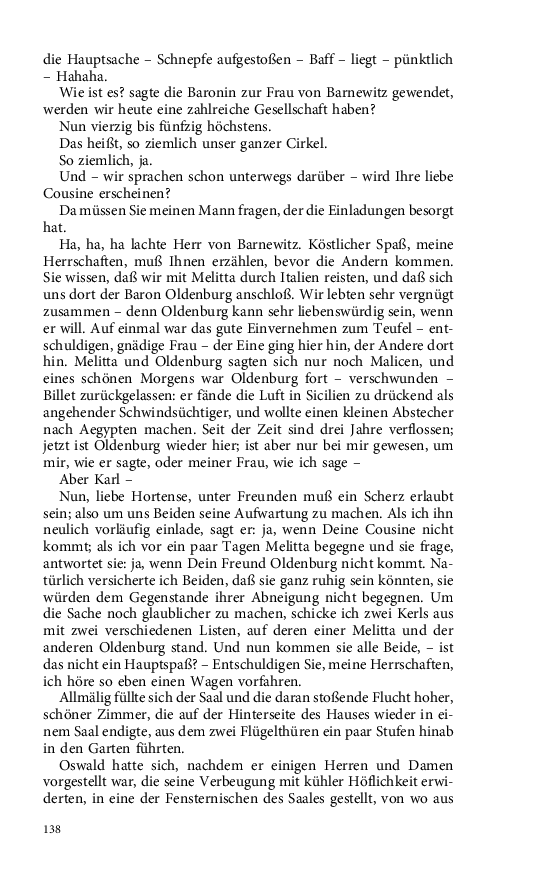 die Hauptsache – Schnepfe aufgestoßen – Baff – liegt – pünktlich – Hahaha.

Wie ist es? sagte die Baronin zur Frau von Barnewitz gewendet, werden wir heute eine zahlreiche Gesellschaft haben?

Nun vierzig bis fünfzig höchstens.

Das heißt, so ziemlich unser ganzer Cirkel.

So ziemlich, ja.

Und – wir sprachen schon unterwegs darüber – wird Ihre liebe Cousine erscheinen?

Da müssen Sie meinen Mann fragen, der die Einladungen besorgt hat.

Ha, ha, ha lachte Herr von Barnewitz. Köstlicher Spaß, meine Herrschaften, muß Ihnen erzählen, bevor die Andern kommen. Sie wissen, daß wir mit Melitta durch Italien reisten, und daß sich uns dort der Baron Oldenburg anschloß. Wir lebten sehr vergnügt zusammen – denn Oldenburg kann sehr liebenswürdig sein, wenn er will. Auf einmal war das gute Einvernehmen zum Teufel – entschuldigen, gnädige Frau – der Eine ging hier hin, der Andere dort hin. Melitta und Oldenburg sagten sich nur noch Malicen, und eines schönen Morgens war Oldenburg fort – verschwunden – Billet zurückgelassen: er fände die Luft in Sicilien zu drückend als angehender Schwindsüchtiger, und wollte einen kleinen Abstecher nach Aegypten machen. Seit der Zeit sind drei Jahre verflossen; jetzt ist Oldenburg wieder hier; ist aber nur bei mir gewesen, um mir, wie er sagte, oder meiner Frau, wie ich sage –

Aber Karl –

Nun, liebe Hortense, unter Freunden muß ein Scherz erlaubt sein; also um uns Beiden seine Aufwartung zu machen. Als ich ihn neulich vorläufig einlade, sagt er: ja, wenn Deine Cousine nicht kommt; als ich vor ein paar Tagen Melitta begegne und sie frage, antwortet sie: ja, wenn Dein Freund Oldenburg nicht kommt. Natürlich versicherte ich Beiden, daß sie ganz ruhig sein könnten, sie würden dem Gegenstande ihrer Abneigung nicht begegnen. Um die Sache noch glaublicher zu machen, schicke ich zwei Kerls aus mit zwei verschiedenen Listen, auf deren einer Melitta und der anderen Oldenburg stand. Und nun kommen sie alle Beide, – ist das nicht ein Hauptspaß? – Entschuldigen Sie, meine Herrschaften, ich höre so eben einen Wagen vorfahren.

Allmälig füllte sich der Saal und die daran stoßende Flucht hoher, schöner Zimmer, die auf der Hinterseite des Hauses wieder in einem Saal endigte, aus dem zwei Flügelthüren ein paar Stufen hinab in den Garten führten.

Oswald hatte sich, nachdem er einigen Herren und Damen vorgestellt war, die seine Verbeugung mit kühler Höflichkeit erwiderten, in eine der Fensternischen des Saales gestellt, von wo aus

138